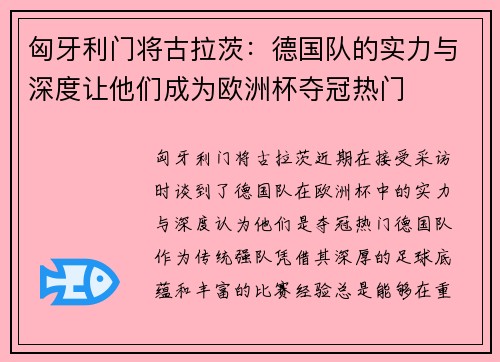 匈牙利门将古拉茨：德国队的实力与深度让他们成为欧洲杯夺冠热门

匈牙利门将古拉茨近期在接受采访时谈到了德国队在欧洲杯中的实力与深度认为他们是夺冠热门德国队作为传统强队凭借其深厚的足球底蕴和丰富的比赛经验总是能够在重